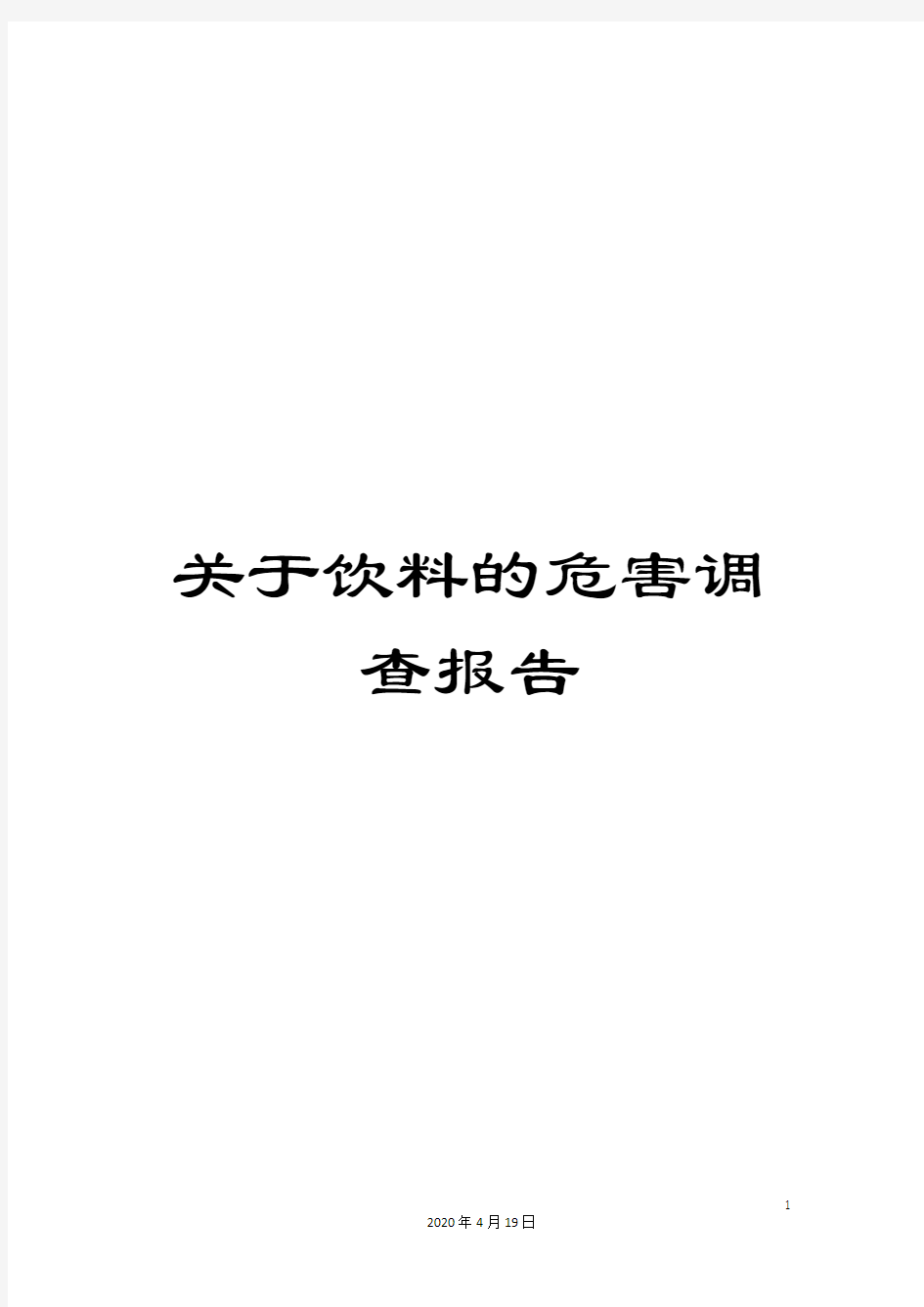 关于饮料的危害调查报告

1

2020年4月19日